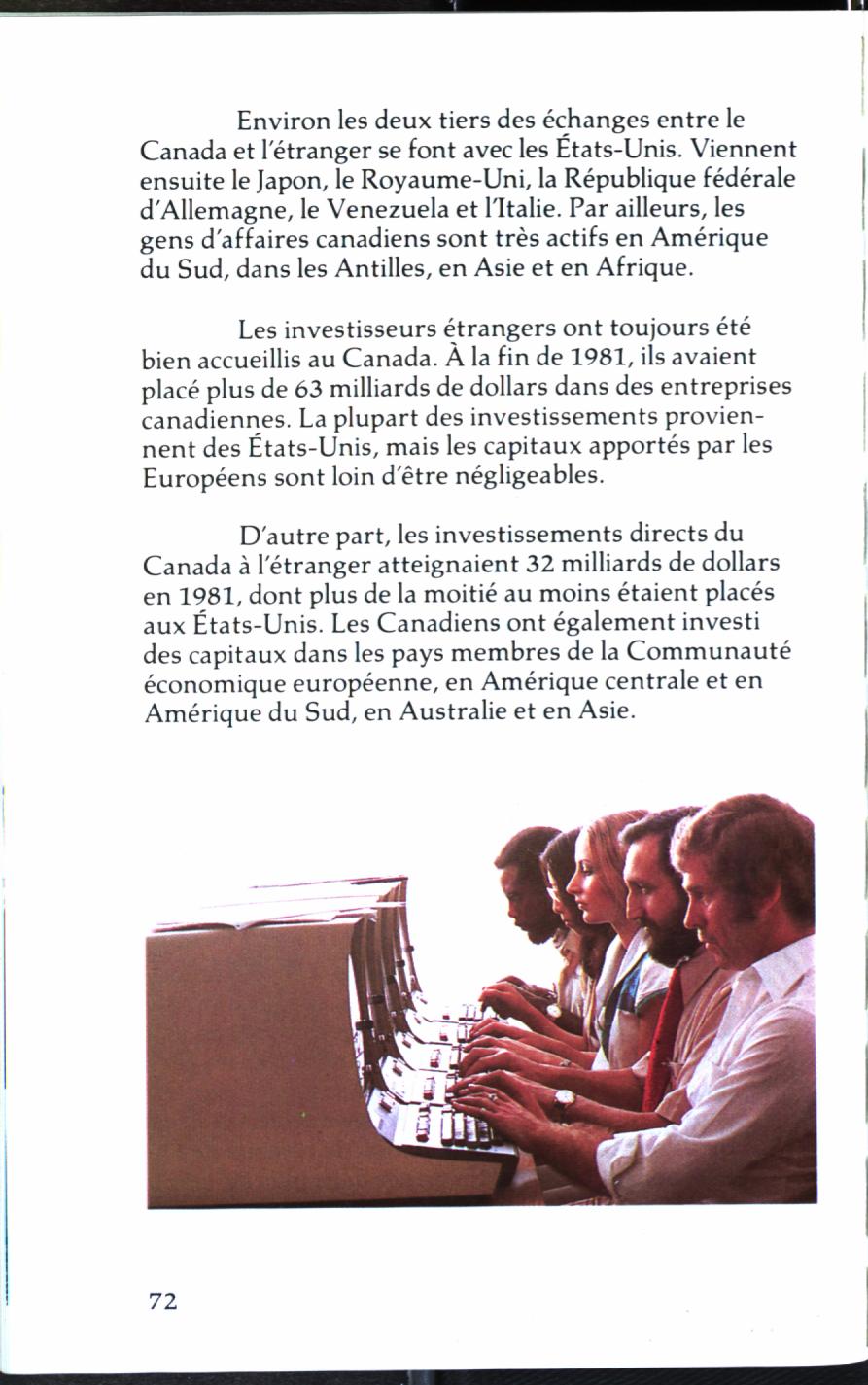 Environ les deux tiers des échanges entre le Canada et l'étranger se font avec les États-Unis. Viennent ensuite le Japon, le Royaume-Uni, la République fédérale d'Allemagne, le Venezuela et l'Italie. Par ailleurs, les gens d'affaires canadiens sont très actifs en Amérique du Sud, dans les Antilles, en Asie et en Afrique.

Les investisseurs étrangers ont toujours été bien accueillis au Canada. À la fin de 1981, ils avaient placé plus de 63 milliards de dollars dans des entreprises canadiennes. La plupart des investissements proviennent des États-Unis, mais les capitaux apportés par les Européens sont loin d'être négligeables.

D'autre part, les investissements directs du Canada à l'étranger atteignaient 32 milliards de dollars en 1981, dont plus de la moitié au moins étaient placés aux États-Unis. Les Canadiens ont également investi des capitaux dans les pays membres de la Communauté économique européenne, en Amérique centrale et en Amérique du Sud, en Australie et en Asie.

72